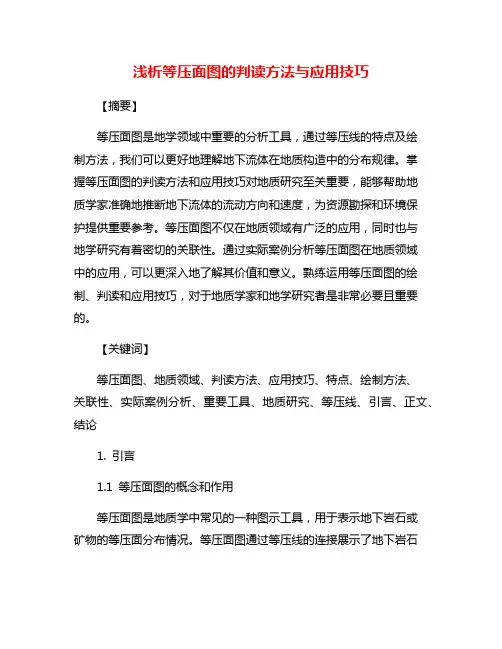 浅析等压面图的判读方法与应用技巧

【摘要】

等压面图是地学领域中重要的分析工具，通过等压线的特点及绘制方法，我们可以更好地理解地下流体在地质构造中的分布规律。掌握等压面图的判读方法和应用技巧对地质研究至关重要，能够帮助地质学家准确地推断地下流体的流动方向和速度，为资源勘探和环境保护提供重要参考。等压面图不仅在地质领域有广泛的应用，同时也与地学研究有着密切的关联性。通过实际案例分析等压面图在地质领域中的应用，可以更深入地了解其价值和意义。熟练运用等压面图的绘制、判读和应用技巧，对于地质学家和地学研究者是非常必要且重要的。

【关键词】

等压面图、地质领域、判读方法、应用技巧、特点、绘制方法、关联性、实际案例分析、重要工具、地质研究、等压线、引言、正文、结论

1. 引言

1.1 等压面图的概念和作用

等压面图是地质学中常见的一种图示工具，用于表示地下岩石或矿物的等压面分布情况。等压面图通过等压线的连接展示了地下岩石